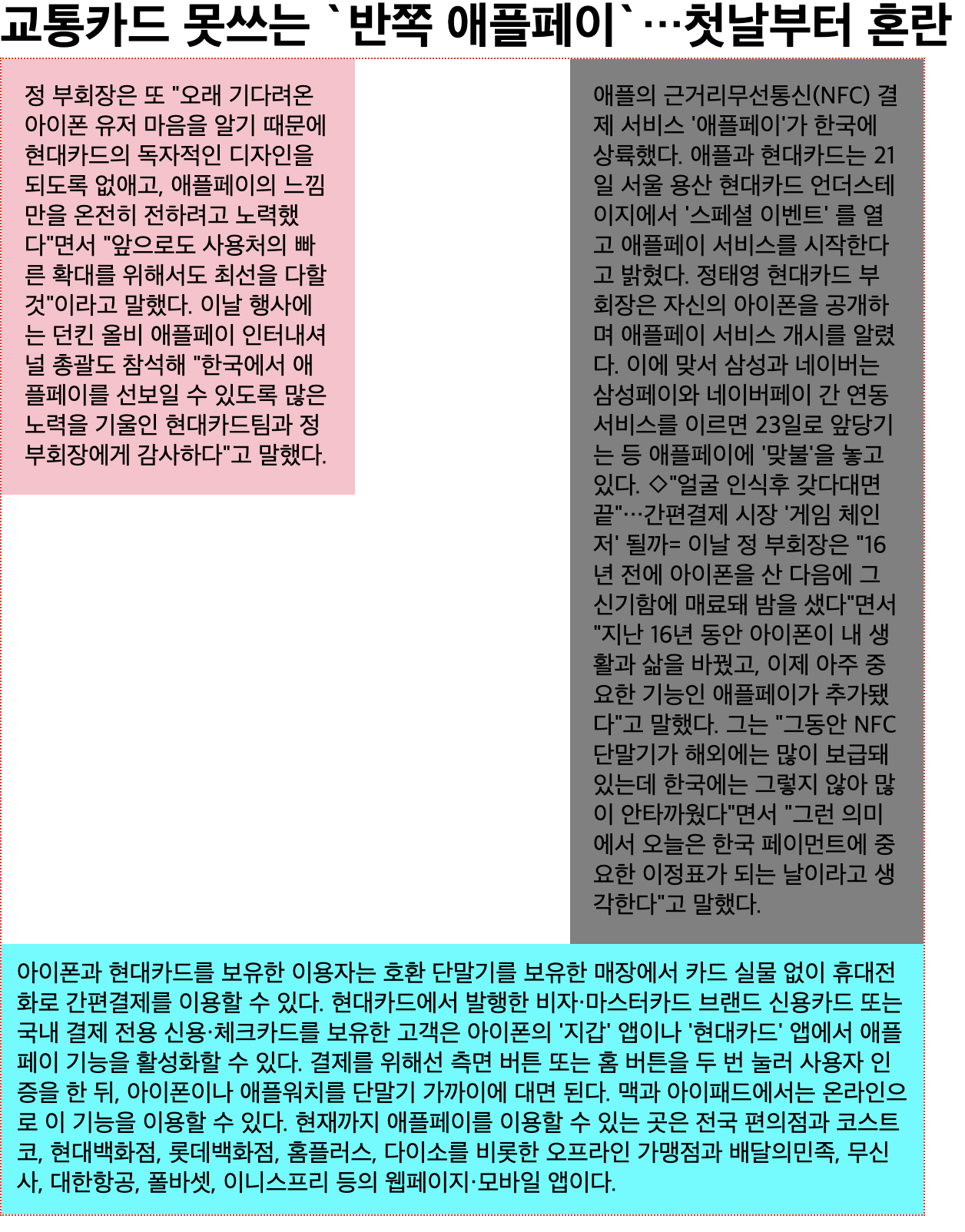 교통카드 못쓰는 `반쪽 애플페이`…첫날부터 혼란

정 부회장은 또 "오래 기다려온 아이폰 유저 마음을 알기 때문에 현대카드의 독자적인 디자인을 되도록 없애고, 애플페이의 느낌만을 온전히 전하려고 노력했다"면서 "앞으로도 사용처의 빠른 확대를 위해서도 최선을 다할 것"이라고 말했다. 이날 행사에는 던킨 올비 애플페이 인터내셔널 총괄도 참석해 "한국에서 애플페이를 선보일 수 있도록 많은 노력을 기울인 현대카드팀과 정 부회장에게 감사하다"고 말했다.

애플의 근거리무선통신(NFC) 결제 서비스 '애플페이'가 한국에 상륙했다. 애플과 현대카드는 21일 서울 용산 현대카드 언더스테이지에서 '스페셜 이벤트' 를 열고 애플페이 서비스를 시작한다고 밝혔다. 정태영 현대카드 부회장은 자신의 아이폰을 공개하며 애플페이 서비스 개시를 알렸다. 이에 맞서 삼성과 네이버는 삼성페이와 네이버페이 간 연동 서비스를 이르면 23일로 앞당기는 등 애플페이에 '맞불'을 놓고 있다. ◇"얼굴 인식후 갖다대면 끝"…간편결제 시장 '게임 체인저' 될까= 이날 정 부회장은 "16년 전에 아이폰을 산 다음에 그 신기함에 매료돼 밤을 샜다"면서 "지난 16년 동안 아이폰이 내 생활과 삶을 바꿨고, 이제 아주 중요한 기능인 애플페이가 추가됐다"고 말했다. 그는 "그동안 NFC 단말기가 해외에는 많이 보급돼 있는데 한국에는 그렇지 않아 많이 안타까웠다"면서 "그런 의미에서 오늘은 한국 페이먼트에 중요한 이정표가 되는 날이라고 생각한다"고 말했다.

아이폰과 현대카드를 보유한 이용자는 호환 단말기를 보유한 매장에서 카드 실물 없이 휴대전화로 간편결제를 이용할 수 있다. 현대카드에서 발행한 비자·마스터카드 브랜드 신용카드 또는 국내 결제 전용 신용·체크카드를 보유한 고객은 아이폰의 '지갑' 앱이나 '현대카드' 앱에서 애플페이 기능을 활성화할 수 있다. 결제를 위해선 측면 버튼 또는 홈 버튼을 두 번 눌러 사용자 인증을 한 뒤, 아이폰이나 애플워치를 단말기 가까이에 대면 된다. 맥과 아이패드에서는 온라인으로 이 기능을 이용할 수 있다. 현재까지 애플페이를 이용할 수 있는 곳은 전국 편의점과 코스트코, 현대백화점, 롯데백화점, 홈플러스, 다이소를 비롯한 오프라인 가맹점과 배달의민족, 무신사, 대한항공, 폴바셋, 이니스프리 등의 웹페이지·모바일 앱이다.